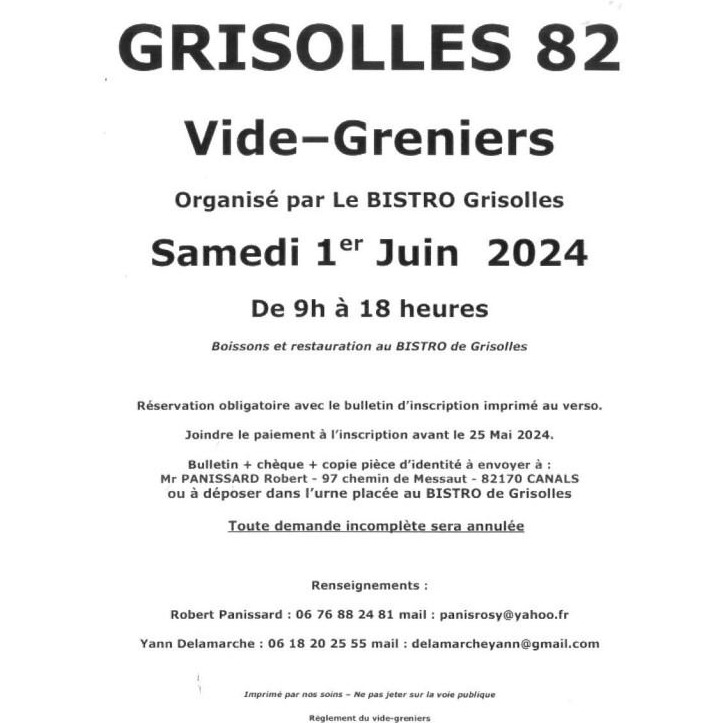 GRISOLLES 82

Vide–Greniers

Organisé par Le BISTRO Grisolles

Samedi 1$^{er}$ Juin 2024

De 9h à 18 heures

Boissons et restauration au BISTRO de Grisolles

Réservation obligatoire avec le bulletin d'inscription imprimé au verso.

Joindre le paiement à l'inscription avant le 25 Mai 2024.

Bulletin + chèque + copie pièce d'identité à envoyer à :
Mr PANISSARD Robert - 97 chemin de Messaut - 82170 CANALS
ou à déposer dans l'urne placée au BISTRO de Grisolles

Toute demande incomplète sera annulée

Renseignements :

Robert Panissard : 06 76 88 24 81 mail : panisrosy@yahoo.fr

Yann Delamarche : 06 18 20 25 55 mail : delamarcheyann@gmail.com

Imprimé par nos soins – Ne pas jeter sur la voie publique

Règlement du vide-greniers